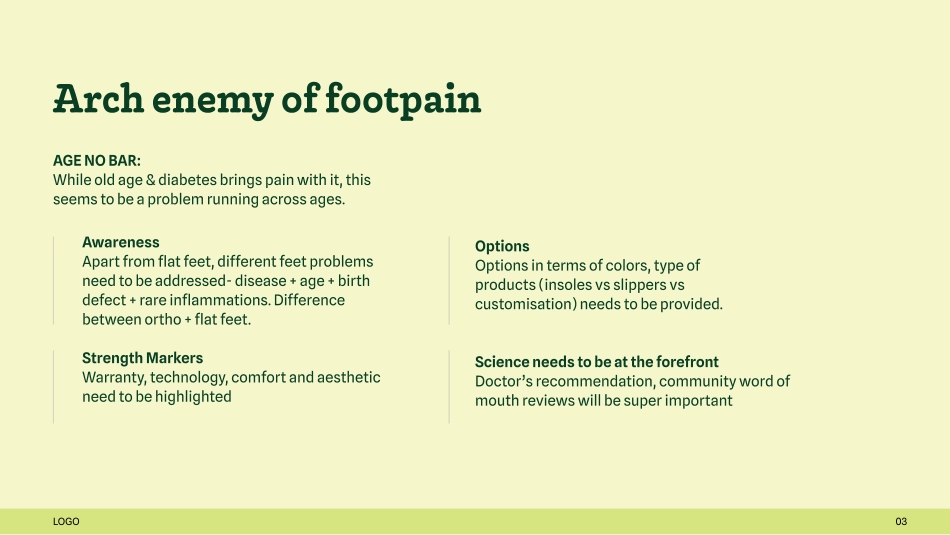 Arch enemy of footpain

AGE NO BAR:
While old age & diabetes brings pain with it, this seems to be a problem running across ages.

Awareness
Apart from flat feet, different feet problems need to be addressed- disease + age + birth defect + rare inflammations. Difference between ortho + flat feet.

Strength Markers
Warranty, technology, comfort and aesthetic need to be highlighted

Options
Options in terms of colors, type of products (insoles vs slippers vs customisation) needs to be provided.

Science needs to be at the forefront
Doctor's recommendation, community word of mouth reviews will be super important

LOGO

03